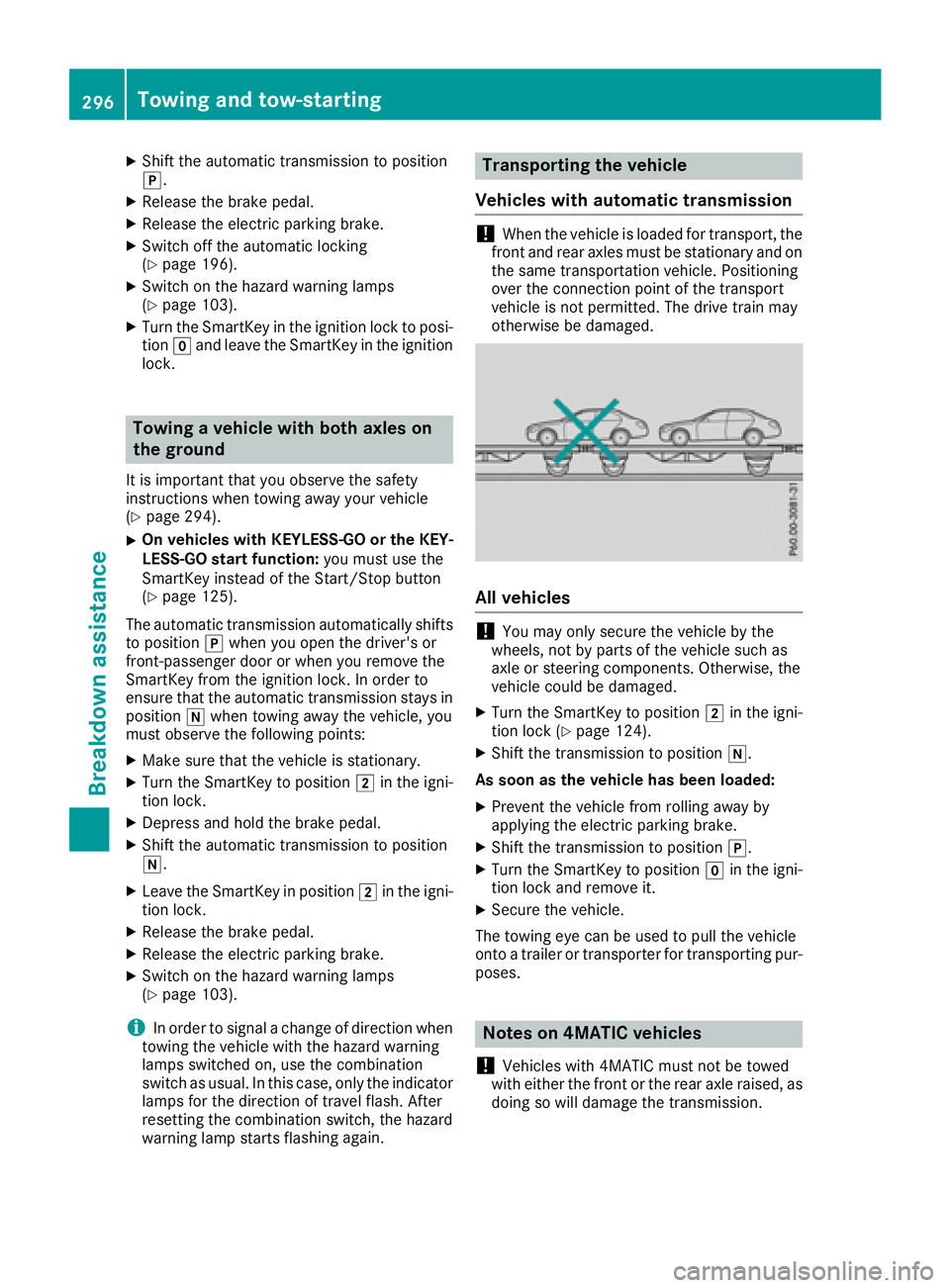 296 Towing and tow-starting

Breakdown assistance

▶ Shift the automatic transmission to position P.

▶ Release the brake pedal.

▶ Release the electric parking brake.

▶ Switch off the automatic locking (▷ page 196).

▶ Switch on the hazard warning lamps (▷ page 103).

▶ Turn the SmartKey in the ignition lock to position 0 and leave the SmartKey in the ignition lock.

Towing a vehicle with both axles on the ground

It is important that you observe the safety instructions when towing away your vehicle (▷ page 294).

▶ On vehicles with KEYLESS-GO or the KEYLESS-GO start function: you must use the SmartKey instead of the Start/Stop button (▷ page 125).

The automatic transmission automatically shifts to position P when you open the driver's or front-passenger door or when you remove the SmartKey from the ignition lock. In order to ensure that the automatic transmission stays in position N when towing away the vehicle, you must observe the following points:

▶ Make sure that the vehicle is stationary.

▶ Turn the SmartKey to position 2 in the ignition lock.

▶ Depress and hold the brake pedal.

▶ Shift the automatic transmission to position N.

▶ Leave the SmartKey in position 2 in the ignition lock.

▶ Release the brake pedal.

▶ Release the electric parking brake.

▶ Switch on the hazard warning lamps (▷ page 103).

i In order to signal a change of direction when towing the vehicle with the hazard warning lamps switched on, use the combination switch as usual. In this case, only the indicator lamps for the direction of travel flash. After resetting the combination switch, the hazard warning lamp starts flashing again.

Transporting the vehicle

Vehicles with automatic transmission

! When the vehicle is loaded for transport, the front and rear axles must be stationary and on the same transportation vehicle. Positioning over the connection point of the transport vehicle is not permitted. The drive train may otherwise be damaged.

P60.00-3081-31

All vehicles

! You may only secure the vehicle by the wheels, not by parts of the vehicle such as axle or steering components. Otherwise, the vehicle could be damaged.

▶ Turn the SmartKey to position 2 in the ignition lock (▷ page 124).

▶ Shift the transmission to position N.

As soon as the vehicle has been loaded:

▶ Prevent the vehicle from rolling away by applying the electric parking brake.

▶ Shift the transmission to position P.

▶ Turn the SmartKey to position 0 in the ignition lock and remove it.

▶ Secure the vehicle.

The towing eye can be used to pull the vehicle onto a trailer or transporter for transporting purposes.

Notes on 4MATIC vehicles

! Vehicles with 4MATIC must not be towed with either the front or the rear axle raised, as doing so will damage the transmission.

carmanualsonline.info